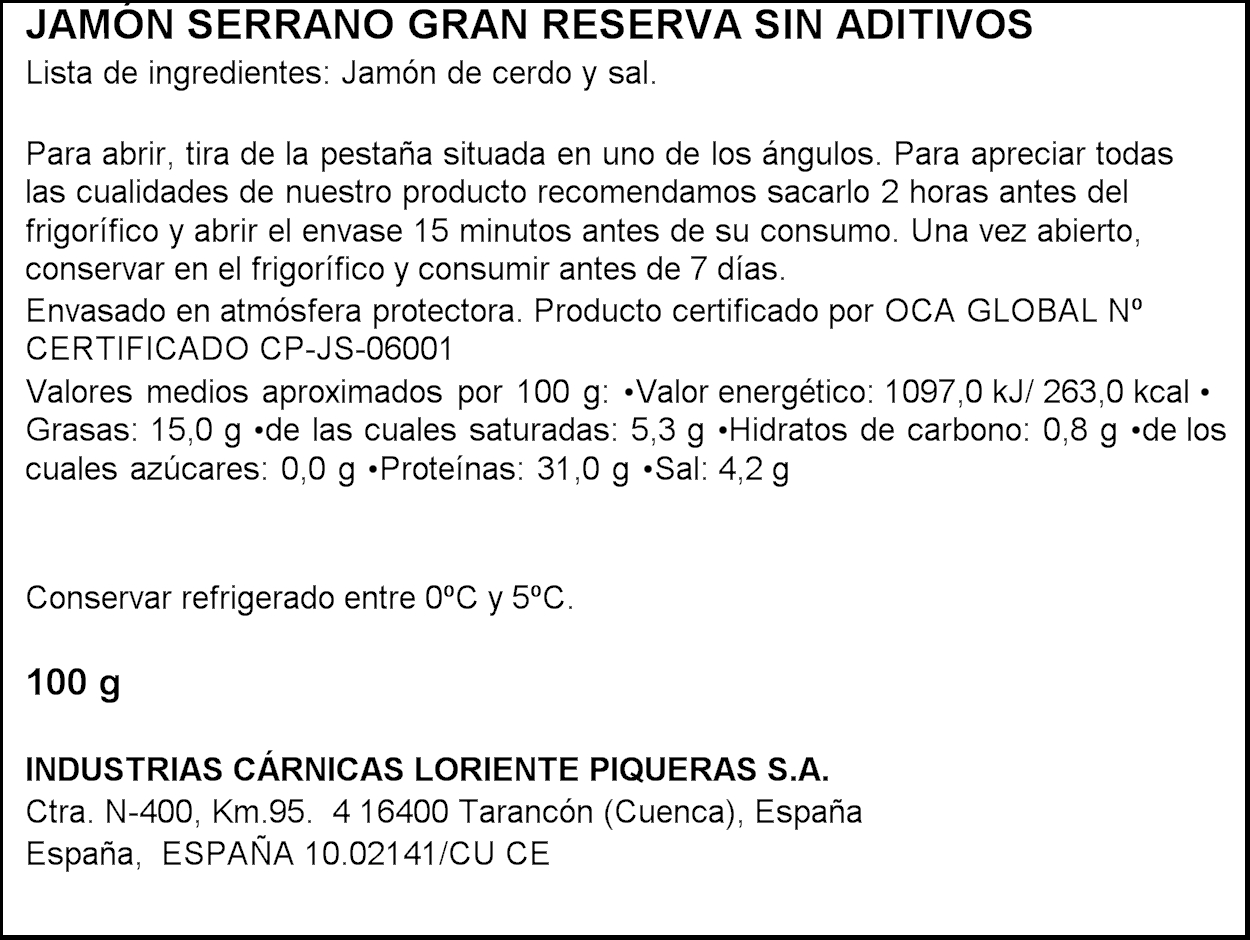 JAMÓN SERRANO GRAN RESERVA SIN ADITIVOS
Lista de ingredientes: Jamón de cerdo y sal.

Para abrir, tira de la pestaña situada en uno de los ángulos. Para apreciar todas las cualidades de nuestro producto recomendamos sacarlo 2 horas antes del frigorífico y abrir el envase 15 minutos antes de su consumo. Una vez abierto, conservar en el frigorífico y consumir antes de 7 días.
Envasado en atmósfera protectora. Producto certificado por OCA GLOBAL Nº CERTIFICADO CP-JS-06001
Valores medios aproximados por 100 g: •Valor energético: 1097,0 kJ/ 263,0 kcal • Grasas: 15,0 g •de las cuales saturadas: 5,3 g •Hidratos de carbono: 0,8 g •de los cuales azúcares: 0,0 g •Proteínas: 31,0 g •Sal: 4,2 g

Conservar refrigerado entre 0ºC y 5ºC.

100 g

INDUSTRIAS CÁRNICAS LORIENTE PIQUERAS S.A.
Ctra. N-400, Km.95. 4 16400 Tarancón (Cuenca), España
España, ESPAÑA 10.02141/CU CE